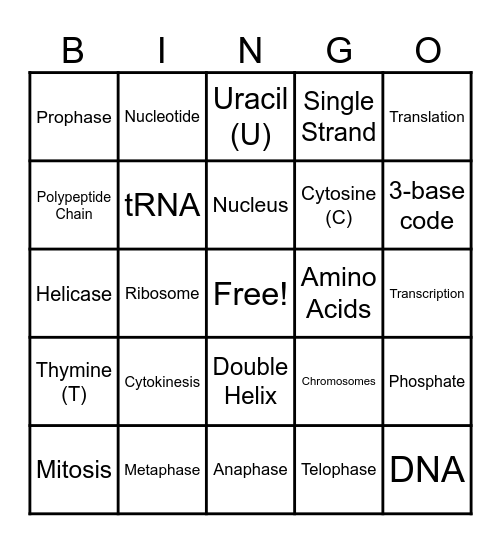 | B | I | N | G | O |
|---|---|---|---|---|
| Prophase | Nucleotide | Uracil (U) | Single Strand | Translation |
| Polypeptide Chain | tRNA | Nucleus | Cytosine (C) | 3-base code |
| Helicase | Ribosome | Free! | Amino Acids | Transcription |
| Thymine (T) | Cytokinesis | Double Helix | Chromosomes | Phosphate |
| Mitosis | Metaphase | Anaphase | Telophase | DNA |